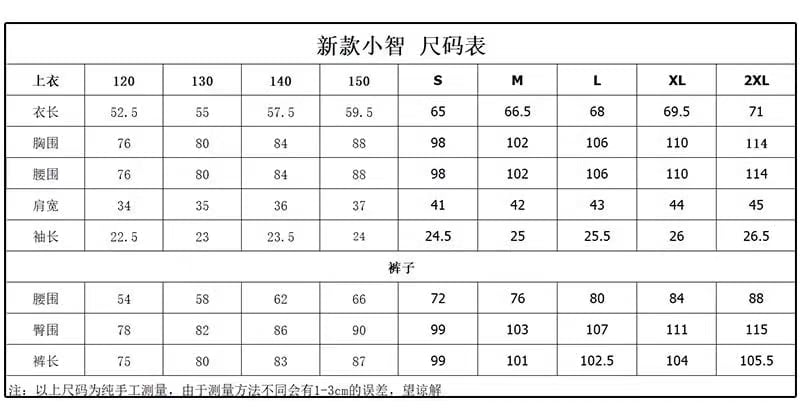 新款小智 尺码表

| 上衣 | 120 | 130 | 140 | 150 | S | M | L | XL | 2XL |
|---|---|---|---|---|---|---|---|---|---|
| 衣长 | 52.5 | 55 | 57.5 | 59.5 | 65 | 66.5 | 68 | 69.5 | 71 |
| 胸围 | 76 | 80 | 84 | 88 | 98 | 102 | 106 | 110 | 114 |
| 腰围 | 76 | 80 | 84 | 88 | 98 | 102 | 106 | 110 | 114 |
| 肩宽 | 34 | 35 | 36 | 37 | 41 | 42 | 43 | 44 | 45 |
| 袖长 | 22.5 | 23 | 23.5 | 24 | 24.5 | 25 | 25.5 | 26 | 26.5 |
| 裤子 | | | | | | | | | |
| 腰围 | 54 | 58 | 62 | 66 | 72 | 76 | 80 | 84 | 88 |
| 臀围 | 78 | 82 | 86 | 90 | 99 | 103 | 107 | 111 | 115 |
| 裤长 | 75 | 80 | 83 | 87 | 99 | 101 | 102.5 | 104 | 105.5 |

注：以上尺码为纯手工测量，由于测量方法不同会有1-3cm的误差，望谅解